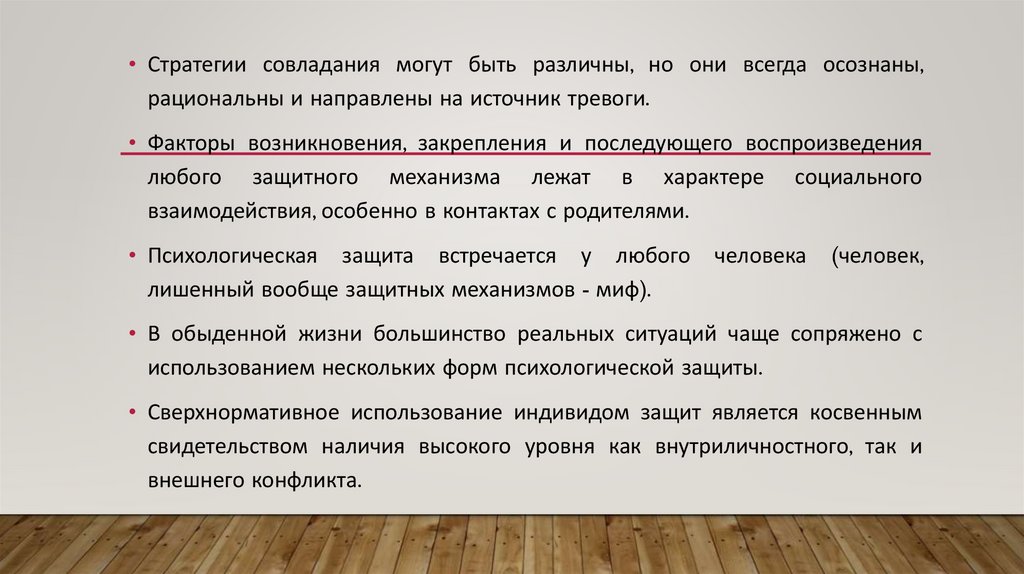 • Стратегии совладания могут быть различны, но они всегда осознаны, рациональны и направлены на источник тревоги.

• Факторы возникновения, закрепления и последующего воспроизведения любого защитного механизма лежат в характере социального взаимодействия, особенно в контактах с родителями.

• Психологическая защита встречается у любого человека (человек, лишенный вообще защитных механизмов - миф).

• В обыденной жизни большинство реальных ситуаций чаще сопряжено с использованием нескольких форм психологической защиты.

• Сверхнормативное использование индивидом защит является косвенным свидетельством наличия высокого уровня как внутриличностного, так и внешнего конфликта.